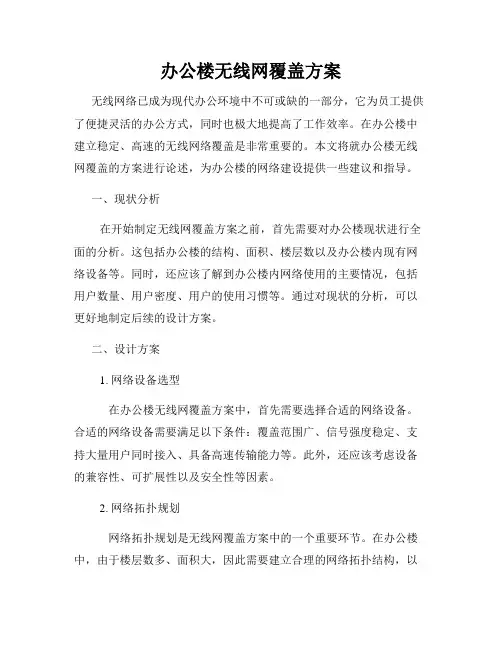 办公楼无线网覆盖方案

无线网络已成为现代办公环境中不可或缺的一部分，它为员工提供了便捷灵活的办公方式，同时也极大地提高了工作效率。在办公楼中建立稳定、高速的无线网络覆盖是非常重要的。本文将就办公楼无线网覆盖的方案进行论述，为办公楼的网络建设提供一些建议和指导。

一、现状分析

在开始制定无线网覆盖方案之前，首先需要对办公楼现状进行全面的分析。这包括办公楼的结构、面积、楼层数以及办公楼内现有网络设备等。同时，还应该了解到办公楼内网络使用的主要情况，包括用户数量、用户密度、用户的使用习惯等。通过对现状的分析，可以更好地制定后续的设计方案。

二、设计方案

1. 网络设备选型

在办公楼无线网覆盖方案中，首先需要选择合适的网络设备。合适的网络设备需要满足以下条件：覆盖范围广、信号强度稳定、支持大量用户同时接入、具备高速传输能力等。此外，还应该考虑设备的兼容性、可扩展性以及安全性等因素。

2. 网络拓扑规划

网络拓扑规划是无线网覆盖方案中的一个重要环节。在办公楼中，由于楼层数多、面积大，因此需要建立合理的网络拓扑结构，以